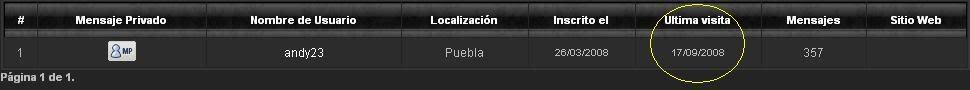 | # | Mensaje Privado | Nombre de Usuario | Localización | Inscrito el | Ultima visita | Mensajes | Sitio Web |
|---|---|---|---|---|---|---|---|
| 1 | MP | andy23 | Puebla | 26/03/2008 | 17/09/2008 | 357 | |

Página 1 de 1.